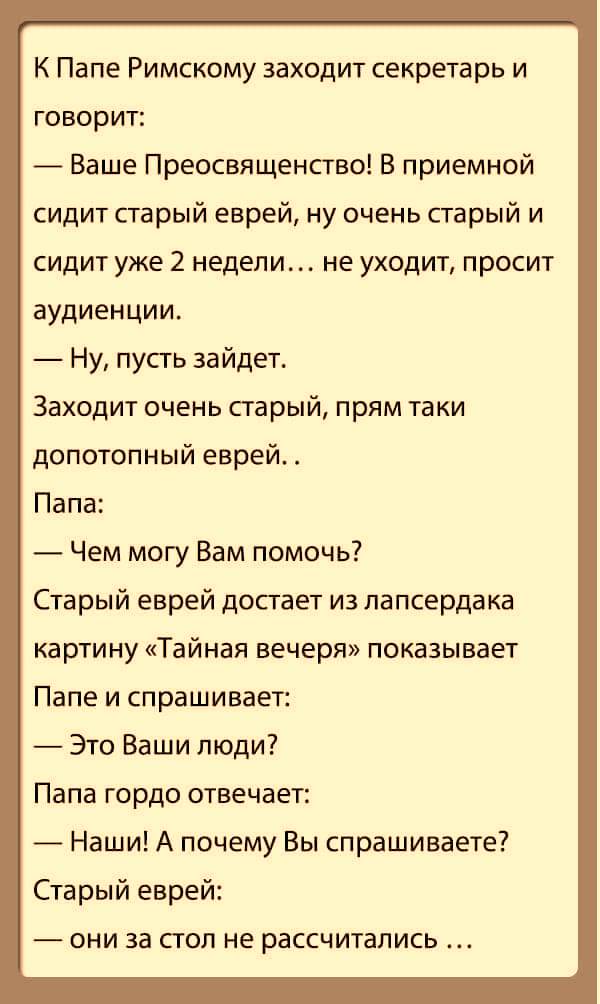 К Папе Римскому заходит секретарь и говорит:

— Ваше Преосвященство! В приемной сидит старый еврей, ну очень старый и сидит уже 2 недели… не уходит, просит аудиенции.

— Ну, пусть зайдет.

Заходит очень старый, прям таки допотопный еврей. .

Папа:

— Чем могу Вам помочь?

Старый еврей достает из лапсердака картину «Тайная вечеря» показывает Папе и спрашивает:

— Это Ваши люди?

Папа гордо отвечает:

— Наши! А почему Вы спрашиваете?

Старый еврей:

— они за стол не рассчитались …